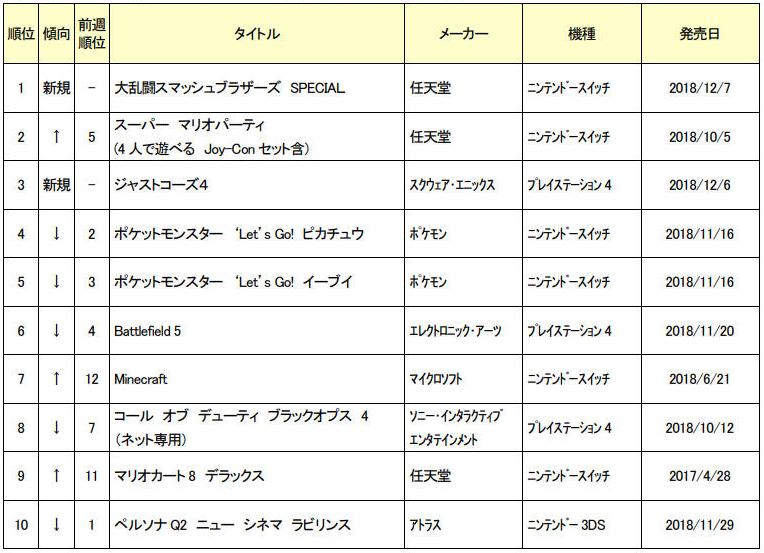 | 順位 | 傾向 | 前週順位 | タイトル | メーカー | 機種 | 発売日 |
|---|---|---|---|---|---|---|
| 1 | 新規 | − | 大乱闘スマッシュブラザーズ SPECIAL | 任天堂 | ニンテンドースイッチ | 2018/12/7 |
| 2 | ↑ | 5 | スーパー マリオパーティ (4人で遊べる Joy-Con セット含) | 任天堂 | ニンテンドースイッチ | 2018/10/5 |
| 3 | 新規 | − | ジャストコーズ4 | スクウェア・エニックス | プレイステーション 4 | 2018/12/6 |
| 4 | ↓ | 2 | ポケットモンスター 'Let's Go! ピカチュウ | ポケモン | ニンテンドースイッチ | 2018/11/16 |
| 5 | ↓ | 3 | ポケットモンスター 'Let's Go! イーブイ | ポケモン | ニンテンドースイッチ | 2018/11/16 |
| 6 | ↓ | 4 | Battlefield 5 | エレクトロニック・アーツ | プレイステーション 4 | 2018/11/20 |
| 7 | ↑ | 12 | Minecraft | マイクロソフト | ニンテンドースイッチ | 2018/6/21 |
| 8 | ↓ | 7 | コール オブ デューティ ブラックオプス 4 (ネット専用) | ソニー・インタラクティブエンタテインメント | プレイステーション 4 | 2018/10/12 |
| 9 | ↑ | 11 | マリオカート 8 デラックス | 任天堂 | ニンテンドースイッチ | 2017/4/28 |
| 10 | ↓ | 1 | ペルソナ Q2 ニュー シネマ ラビリンス | アトラス | ニンテンドー 3DS | 2018/11/29 |